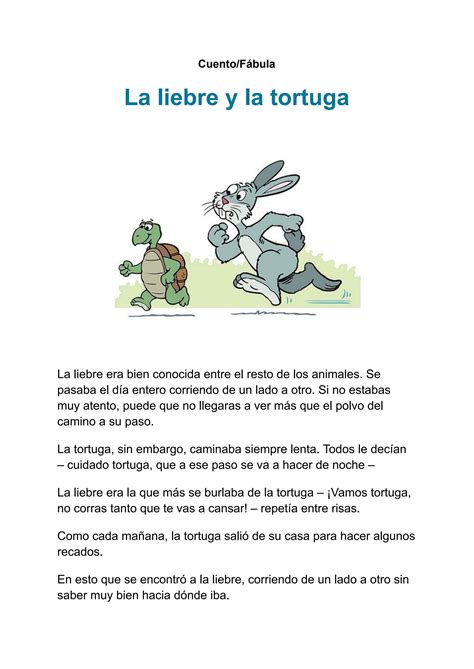 Cuento/Fábula

La liebre y la tortuga

La liebre era bien conocida entre el resto de los animales. Se pasaba el día entero corriendo de un lado a otro. Si no estabas muy atento, puede que no llegaras a ver más que el polvo del camino a su paso.

La tortuga, sin embargo, caminaba siempre lenta. Todos le decían – cuidado tortuga, que a ese paso se va a hacer de noche –

La liebre era la que más se burlaba de la tortuga – ¡Vamos tortuga, no corras tanto que te vas a cansar! – repetía entre risas.

Como cada mañana, la tortuga salió de su casa para hacer algunos recados.

En esto que se encontró a la liebre, corriendo de un lado a otro sin saber muy bien hacia dónde iba.